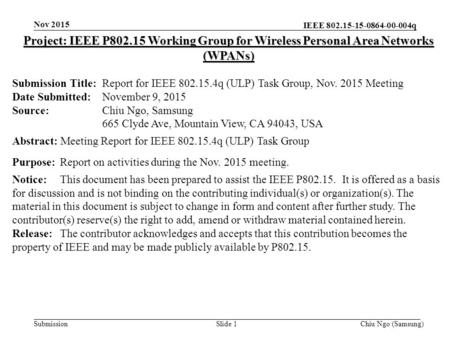 Nov 2015

IEEE 802.15-15-0864-00-004q

Project: IEEE P802.15 Working Group for Wireless Personal Area Networks (WPANs)

Submission Title: Report for IEEE 802.15.4q (ULP) Task Group, Nov. 2015 Meeting
Date Submitted: November 9, 2015
Source: Chiu Ngo, Samsung
665 Clyde Ave, Mountain View, CA 94043, USA

Abstract: Meeting Report for IEEE 802.15.4q (ULP) Task Group

Purpose: Report on activities during the Nov. 2015 meeting.

Notice: This document has been prepared to assist the IEEE P802.15. It is offered as a basis for discussion and is not binding on the contributing individual(s) or organization(s). The material in this document is subject to change in form and content after further study. The contributor(s) reserve(s) the right to add, amend or withdraw material contained herein.
Release: The contributor acknowledges and accepts that this contribution becomes the property of IEEE and may be made publicly available by P802.15.

Submission

Slide 1

Chiu Ngo (Samsung)